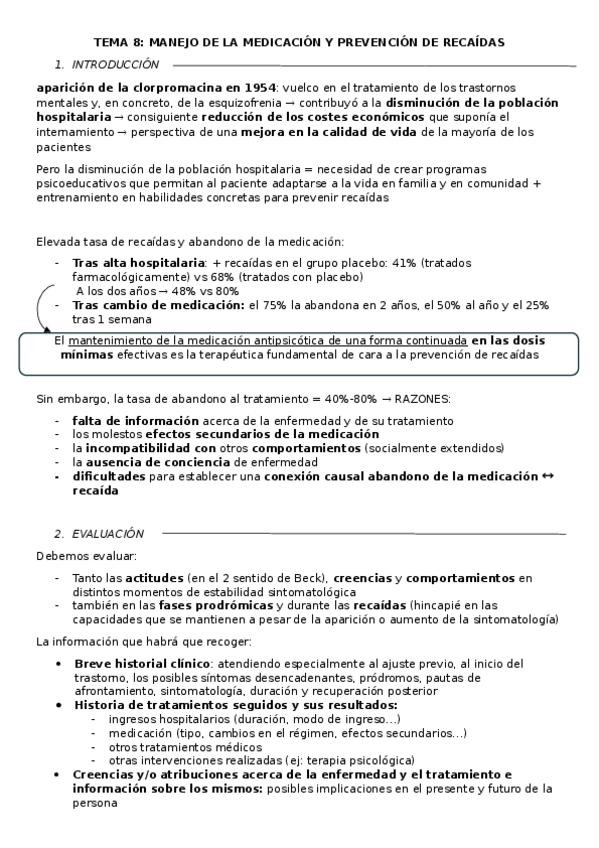 TEMA 8: MANEJO DE LA MEDICACIÓN Y PREVENCIÓN DE RECAÍDAS

1. INTRODUCCIÓN

aparición de la clorpromacina en 1954: vuelco en el tratamiento de los trastornos mentales y, en concreto, de la esquizofrenia → contribuyó a la disminución de la población hospitalaria → consiguiente reducción de los costes económicos que suponía el internamiento → perspectiva de una mejora en la calidad de vida de la mayoría de los pacientes

Pero la disminución de la población hospitalaria = necesidad de crear programas psicoeducativos que permitan al paciente adaptarse a la vida en familia y en comunidad + entrenamiento en habilidades concretas para prevenir recaídas

Elevada tasa de recaídas y abandono de la medicación:

- Tras alta hospitalaria: + recaídas en el grupo placebo: 41% (tratados farmacológicamente) vs 68% (tratados con placebo)
A los dos años → 48% vs 80%
- Tras cambio de medicación: el 75% la abandona en 2 años, el 50% al año y el 25% tras 1 semana

El mantenimiento de la medicación antipsicótica de una forma continuada en las dosis mínimas efectivas es la terapéutica fundamental de cara a la prevención de recaídas

Sin embargo, la tasa de abandono al tratamiento = 40%-80% → RAZONES:

- falta de información acerca de la enfermedad y de su tratamiento
- los molestos efectos secundarios de la medicación
- la incompatibilidad con otros comportamientos (socialmente extendidos)
- la ausencia de conciencia de enfermedad
- dificultades para establecer una conexión causal abandono de la medicación ↔ recaída

2. EVALUACIÓN

Debemos evaluar:

- Tanto las actitudes (en el 2 sentido de Beck), creencias y comportamientos en distintos momentos de estabilidad sintomatológica
- también en las fases prodrómicas y durante las recaídas (hincapié en las capacidades que se mantienen a pesar de la aparición o aumento de la sintomatología)

La información que habrá que recoger:

• Breve historial clínico: atendiendo especialmente al ajuste previo, al inicio del trastorno, los posibles síntomas desencadenantes, pródromos, pautas de afrontamiento, sintomatología, duración y recuperación posterior
• Historia de tratamientos seguidos y sus resultados:
- ingresos hospitalarios (duración, modo de ingreso...)
- medicación (tipo, cambios en el régimen, efectos secundarios...)
- otros tratamientos médicos
- otras intervenciones realizadas (ej: terapia psicológica)
• Creencias y/o atribuciones acerca de la enfermedad y el tratamiento e información sobre los mismos: posibles implicaciones en el presente y futuro de la persona